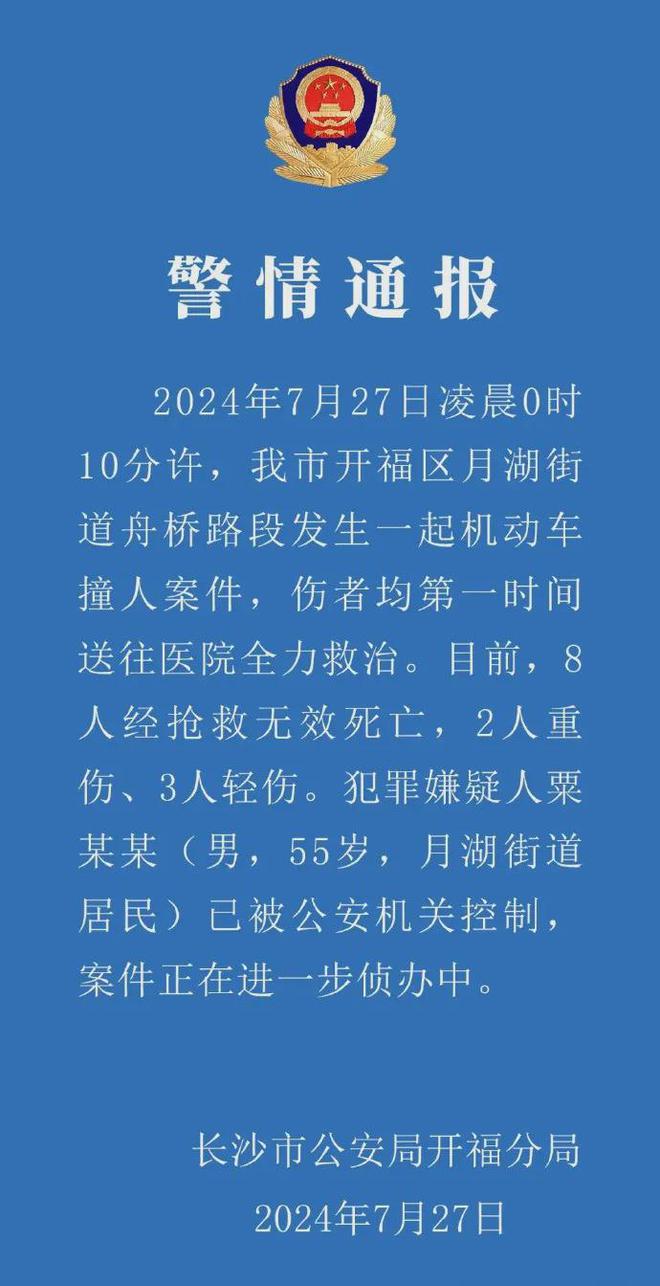 警情通报

2024年7月27日凌晨0时10分许，我市开福区月湖街道舟桥路段发生一起机动车撞人案件，伤者均第一时间送往医院全力救治。目前，8人经抢救无效死亡，2人重伤、3人轻伤。犯罪嫌疑人粟某某（男，55岁，月湖街道居民）已被公安机关控制，案件正在进一步侦办中。

长沙市公安局开福分局
2024年7月27日